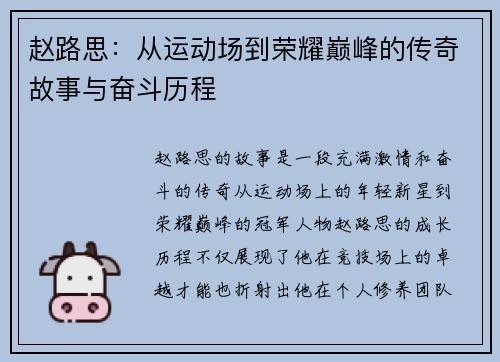 赵路思：从运动场到荣耀巅峰的传奇故事与奋斗历程

赵路思的故事是一段充满激情和奋斗的传奇从运动场上的年轻新星到荣耀巅峰的冠军人物赵路思的成长历程不仅展现了他在竞技场上的卓越才能也折射出他在个人修养团队